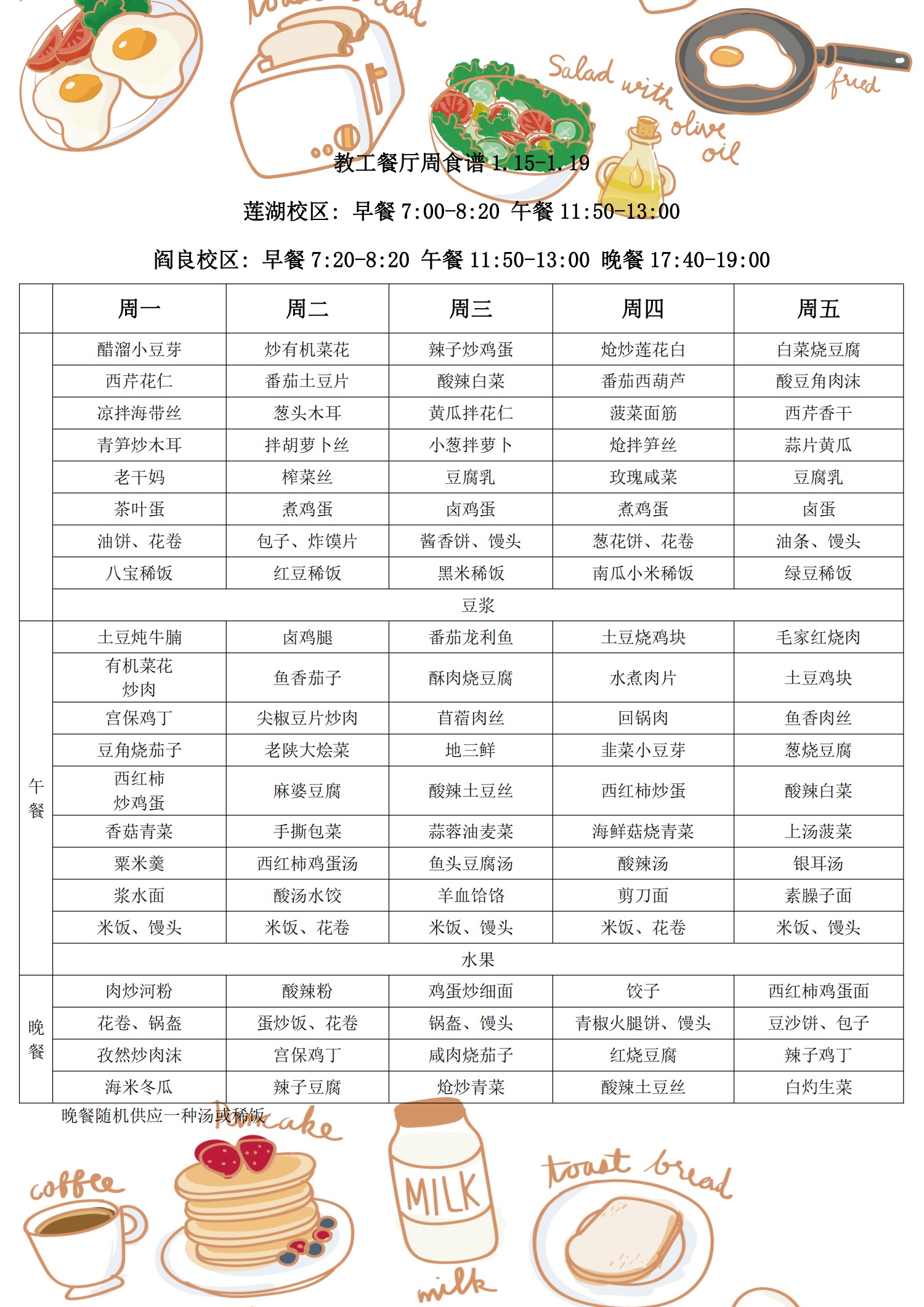 Salad with olive oil

fried

教工餐厅周食谱 1.15-1.19

莲湖校区：早餐 7:00-8:20 午餐 11:50-13:00

阎良校区：早餐 7:20-8:20 午餐 11:50-13:00 晚餐 17:40-19:00

| | 周一 | 周二 | 周三 | 周四 | 周五 |
|---|---|---|---|---|---|
| | 醋溜小豆芽 | 炒有机菜花 | 辣子炒鸡蛋 | 炝炒莲花白 | 白菜烧豆腐 |
| | 西芹花仁 | 番茄土豆片 | 酸辣白菜 | 番茄西葫芦 | 酸豆角肉沫 |
| | 凉拌海带丝 | 葱头木耳 | 黄瓜拌花仁 | 菠菜面筋 | 西芹香干 |
| | 青笋炒木耳 | 拌胡萝卜丝 | 小葱拌萝卜 | 炝拌笋丝 | 蒜片黄瓜 |
| | 老干妈 | 榨菜丝 | 豆腐乳 | 玫瑰咸菜 | 豆腐乳 |
| | 茶叶蛋 | 煮鸡蛋 | 卤鸡蛋 | 煮鸡蛋 | 卤蛋 |
| | 油饼、花卷 | 包子、炸馍片 | 酱香饼、馒头 | 葱花饼、花卷 | 油条、馒头 |
| | 八宝稀饭 | 红豆稀饭 | 黑米稀饭 | 南瓜小米稀饭 | 绿豆稀饭 |
| | 豆浆 | | | | |
| 午餐 | 土豆炖牛腩 | 卤鸡腿 | 番茄龙利鱼 | 土豆烧鸡块 | 毛家红烧肉 |
| | 有机菜花炒肉 | 鱼香茄子 | 酥肉烧豆腐 | 水煮肉片 | 土豆鸡块 |
| | 宫保鸡丁 | 尖椒豆片炒肉 | 苜蓿肉丝 | 回锅肉 | 鱼香肉丝 |
| | 豆角烧茄子 | 老陕大烩菜 | 地三鲜 | 韭菜小豆芽 | 葱烧豆腐 |
| | 西红柿炒鸡蛋 | 麻婆豆腐 | 酸辣土豆丝 | 西红柿炒蛋 | 酸辣白菜 |
| | 香菇青菜 | 手撕包菜 | 蒜蓉油麦菜 | 海鲜菇烧青菜 | 上汤菠菜 |
| | 粟米羹 | 西红柿鸡蛋汤 | 鱼头豆腐汤 | 酸辣汤 | 银耳汤 |
| | 浆水面 | 酸汤水饺 | 羊血饸饹 | 剪刀面 | 素臊子面 |
| | 米饭、馒头 | 米饭、花卷 | 米饭、馒头 | 米饭、花卷 | 米饭、馒头 |
| | 水果 | | | | |
| 晚餐 | 肉炒河粉 | 酸辣粉 | 鸡蛋炒细面 | 饺子 | 西红柿鸡蛋面 |
| | 花卷、锅盔 | 蛋炒饭、花卷 | 锅盔、馒头 | 青椒火腿饼、馒头 | 豆沙饼、包子 |
| | 孜然炒肉沫 | 宫保鸡丁 | 咸肉烧茄子 | 红烧豆腐 | 辣子鸡丁 |
| | 海米冬瓜 | 辣子豆腐 | 炝炒青菜 | 酸辣土豆丝 | 白灼生菜 |

晚餐随机供应一种汤或稀饭

Pancake

coffee

MILK

milk

toast bread